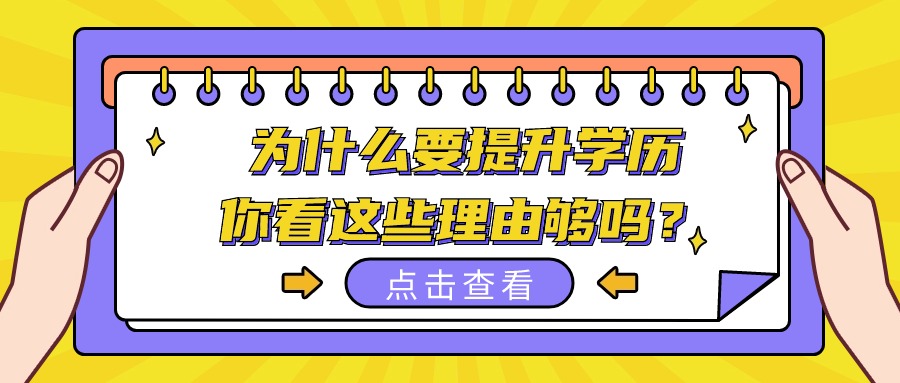 为什么要提升学历
你看这些理由够吗？

点击查看